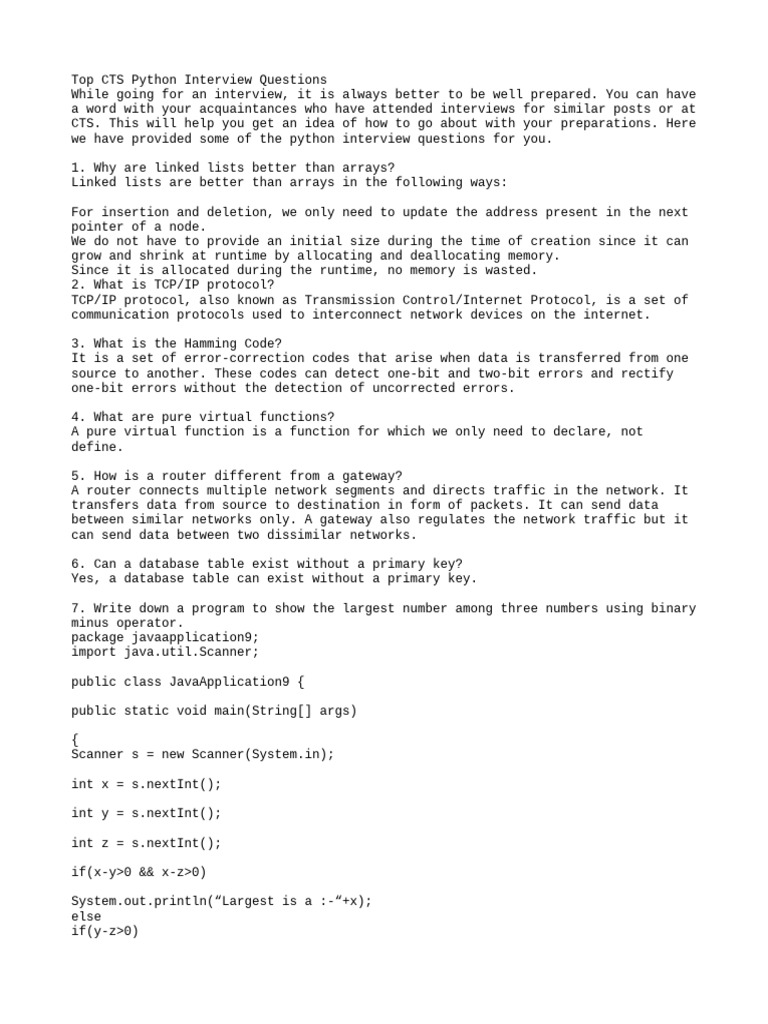 Top CTS Python Interview Questions
While going for an interview, it is always better to be well prepared. You can have a word with your acquaintances who have attended interviews for similar posts or at CTS. This will help you get an idea of how to go about with your preparations. Here we have provided some of the python interview questions for you.

1. Why are linked lists better than arrays?
Linked lists are better than arrays in the following ways:

For insertion and deletion, we only need to update the address present in the next pointer of a node.
We do not have to provide an initial size during the time of creation since it can grow and shrink at runtime by allocating and deallocating memory.
Since it is allocated during the runtime, no memory is wasted.
2. What is TCP/IP protocol?
TCP/IP protocol, also known as Transmission Control/Internet Protocol, is a set of communication protocols used to interconnect network devices on the internet.

3. What is the Hamming Code?
It is a set of error-correction codes that arise when data is transferred from one source to another. These codes can detect one-bit and two-bit errors and rectify one-bit errors without the detection of uncorrected errors.

4. What are pure virtual functions?
A pure virtual function is a function for which we only need to declare, not define.

5. How is a router different from a gateway?
A router connects multiple network segments and directs traffic in the network. It transfers data from source to destination in form of packets. It can send data between similar networks only. A gateway also regulates the network traffic but it can send data between two dissimilar networks.

6. Can a database table exist without a primary key?
Yes, a database table can exist without a primary key.

7. Write down a program to show the largest number among three numbers using binary minus operator.
package javaapplication9;
import java.util.Scanner;

public class JavaApplication9 {

public static void main(String[] args)

{
Scanner s = new Scanner(System.in);

int x = s.nextInt();

int y = s.nextInt();

int z = s.nextInt();

if(x-y>0 && x-z>0)

System.out.println(“Largest is a :-“+x);
else
if(y-z>0)